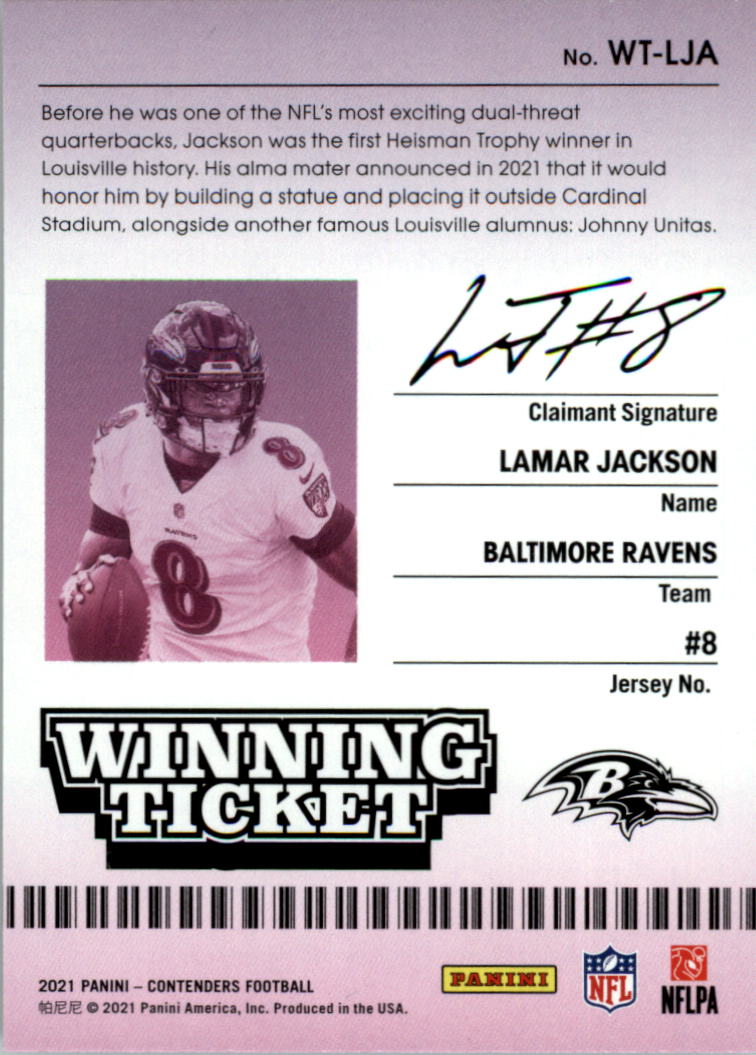 No. WT-LJA

Before he was one of the NFL's most exciting dual-threat quarterbacks, Jackson was the first Heisman Trophy winner in Louisville history. His alma mater announced in 2021 that it would honor him by building a statue and placing it outside Cardinal Stadium, alongside another famous Louisville alumnus: Johnny Unitas.

LJ #8

Claimant Signature

LAMAR JACKSON

Name

BALTIMORE RAVENS

Team

#8

Jersey No.

WINNING TICKET

2021 PANINI – CONTENDERS FOOTBALL
帕尼尼 © 2021 Panini America, Inc. Produced in the USA.

PANINI

NFL

NFLPA